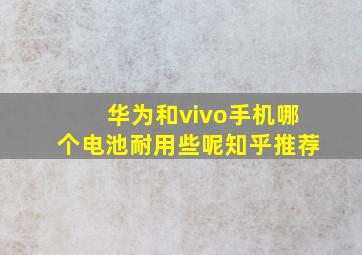 华为和vivo手机哪个电池耐用些呢知乎推荐